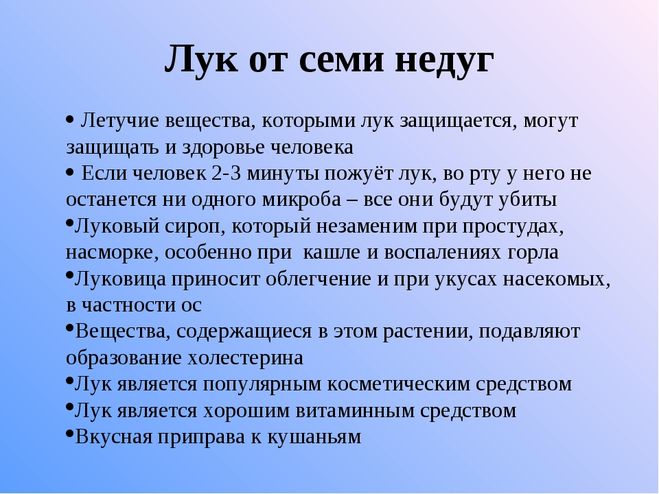 Лук от семи недуг

• Летучие вещества, которыми лук защищается, могут защищать и здоровье человека
• Если человек 2-3 минуты пожуёт лук, во рту у него не останется ни одного микроба – все они будут убиты
•Луковый сироп, который незаменим при простудах, насморке, особенно при кашле и воспалениях горла
•Луковица приносит облегчение и при укусах насекомых, в частности ос
•Вещества, содержащиеся в этом растении, подавляют образование холестерина
•Лук является популярным косметическим средством
•Лук является хорошим витаминным средством
•Вкусная приправа к кушаньям